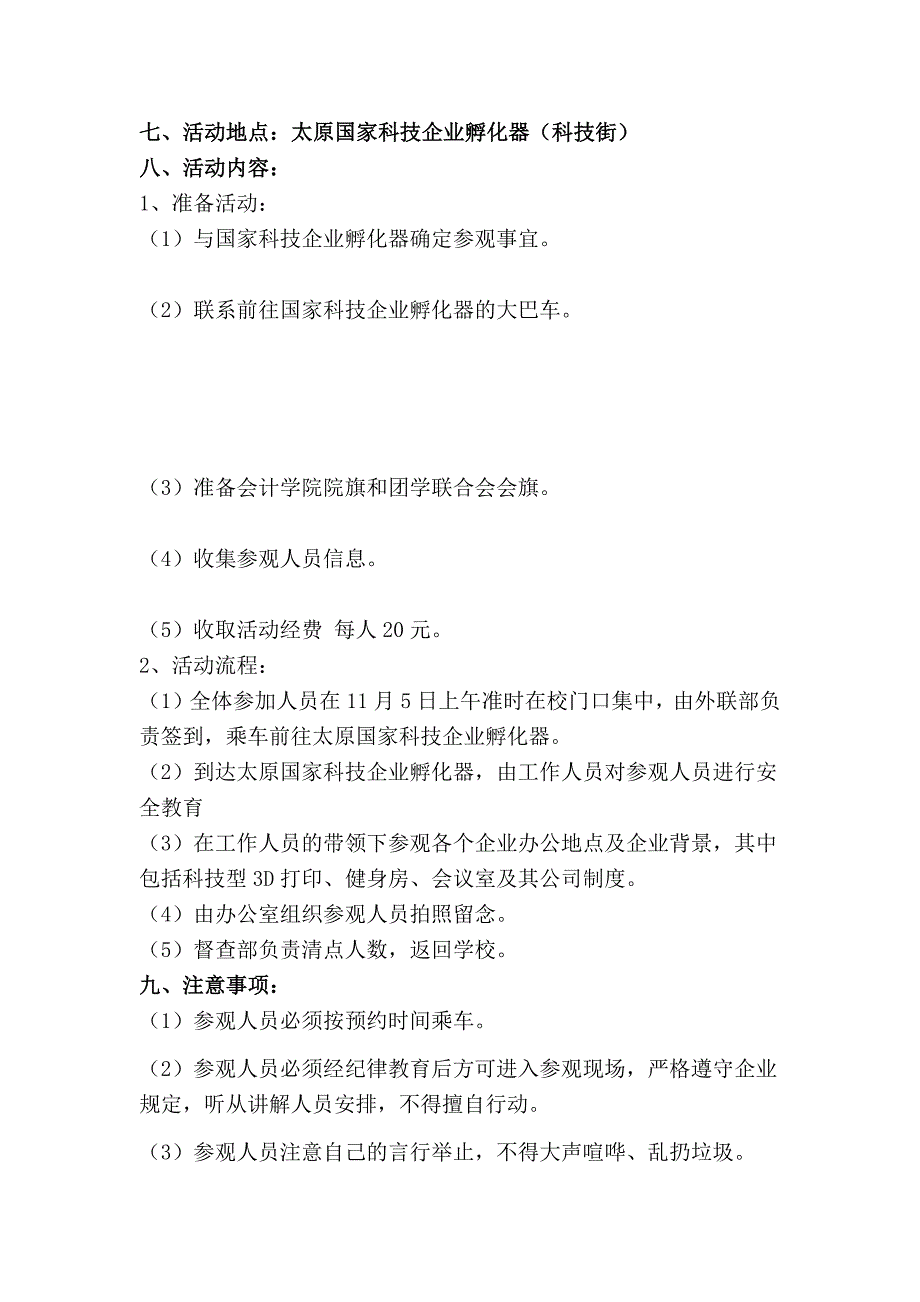 七、活动地点：太原国家科技企业孵化器（科技街）
八、活动内容：
1、准备活动：
（1）与国家科技企业孵化器确定参观事宜。

（2）联系前往国家科技企业孵化器的大巴车。

（3）准备会计学院院旗和团学联合会会旗。

（4）收集参观人员信息。

（5）收取活动经费 每人 20 元。
2、活动流程：
（1）全体参加人员在 11 月 5 日上午准时在校门口集中，由外联部负责签到，乘车前往太原国家科技企业孵化器。
（2）到达太原国家科技企业孵化器，由工作人员对参观人员进行安全教育
（3）在工作人员的带领下参观各个企业办公地点及企业背景，其中包括科技型 3D 打印、健身房、会议室及其公司制度。
（4）由办公室组织参观人员拍照留念。
（5）督查部负责清点人数，返回学校。
九、注意事项：
（1）参观人员必须按预约时间乘车。

（2）参观人员必须经纪律教育后方可进入参观现场，严格遵守企业规定，听从讲解人员安排，不得擅自行动。

（3）参观人员注意自己的言行举止，不得大声喧哗、乱扔垃圾。